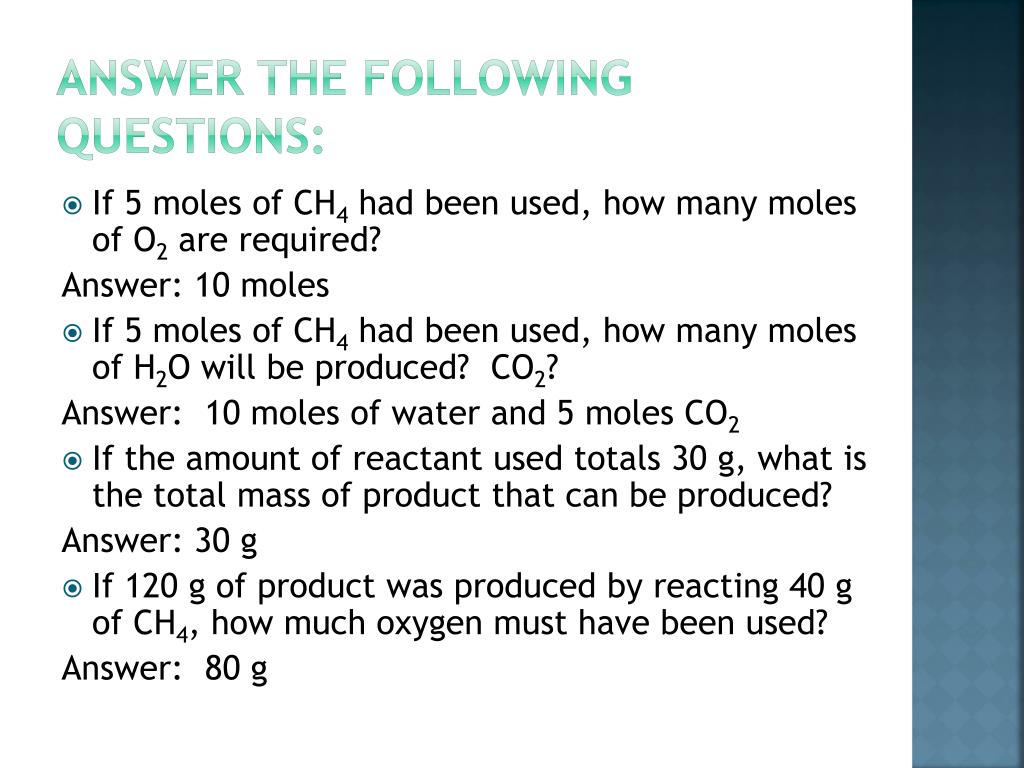 ANSWER THE FOLLOWING QUESTIONS:

If 5 moles of $CH_4$ had been used, how many moles of $O_2$ are required?

Answer: 10 moles

If 5 moles of $CH_4$ had been used, how many moles of $H_2O$ will be produced?  $CO_2$?

Answer:  10 moles of water and 5 moles $CO_2$

If the amount of reactant used totals 30 g, what is the total mass of product that can be produced?

Answer: 30 g

If 120 g of product was produced by reacting 40 g of $CH_4$, how much oxygen must have been used?

Answer:  80 g